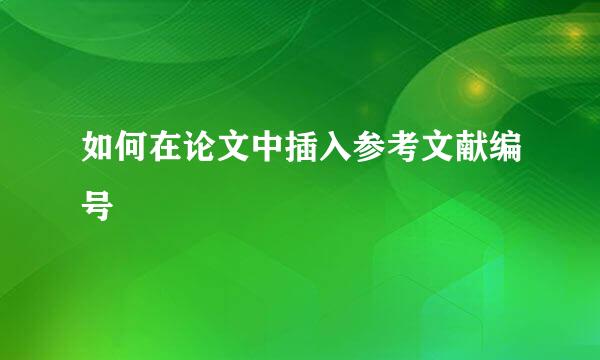 如何在论文中插入参考文献编号